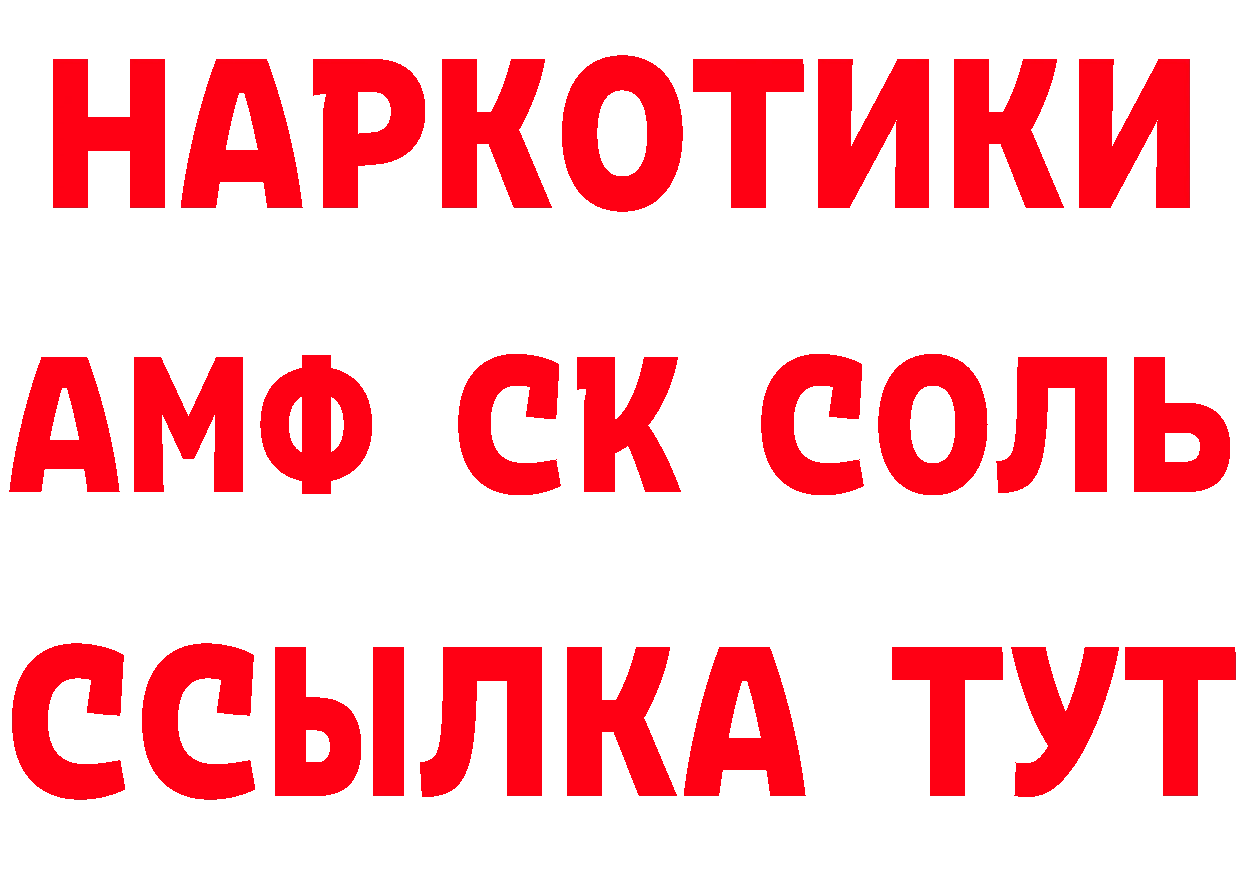 НАРКОТИКИ
АМФ СК СОЛЬ
ССЫЛКА ТУТ